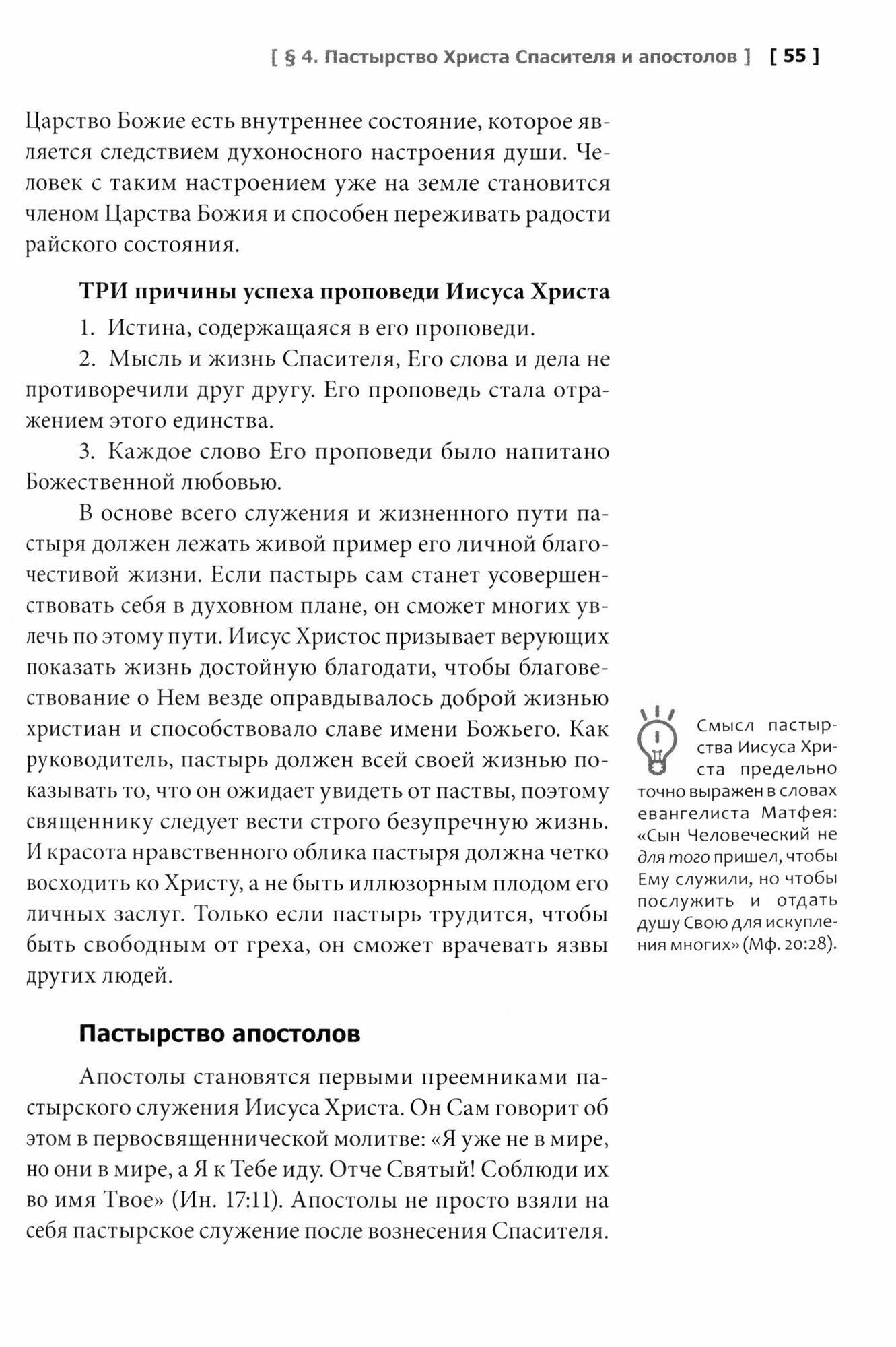 [ § 4. Пастырство Христа Спасителя и апостолов ] [ 55 ]

Царство Божие есть внутреннее состояние, которое является следствием духоносного настроения души. Человек с таким настроением уже на земле становится членом Царства Божия и способен переживать радости райского состояния.

ТРИ причины успеха проповеди Иисуса Христа

1. Истина, содержащаяся в его проповеди.

2. Мысль и жизнь Спасителя, Его слова и дела не противоречили друг другу. Его проповедь стала отражением этого единства.

3. Каждое слово Его проповеди было напитано Божественной любовью.

В основе всего служения и жизненного пути пастыря должен лежать живой пример его личной благочестивой жизни. Если пастырь сам станет усовершенствовать себя в духовном плане, он сможет многих увлечь по этому пути. Иисус Христос призывает верующих показать жизнь достойную благодати, чтобы благовествование о Нем везде оправдывалось доброй жизнью христиан и способствовало славе имени Божьего. Как руководитель, пастырь должен всей своей жизнью показывать то, что он ожидает увидеть от паствы, поэтому священнику следует вести строго безупречную жизнь. И красота нравственного облика пастыря должна четко восходить ко Христу, а не быть иллюзорным плодом его личных заслуг. Только если пастырь трудится, чтобы быть свободным от греха, он сможет врачевать язвы других людей.

Смысл пастырства Иисуса Христа предельно точно выражен в словах евангелиста Матфея: «Сын Человеческий не для того пришел, чтобы Ему служили, но чтобы послужить и отдать душу Свою для искупления многих» (Мф. 20:28).

Пастырство апостолов

Апостолы становятся первыми преемниками пастырского служения Иисуса Христа. Он Сам говорит об этом в первосвященнической молитве: «Я уже не в мире, но они в мире, а Я к Тебе иду. Отче Святый! Соблюди их во имя Твое» (Ин. 17:11). Апостолы не просто взяли на себя пастырское служение после вознесения Спасителя.